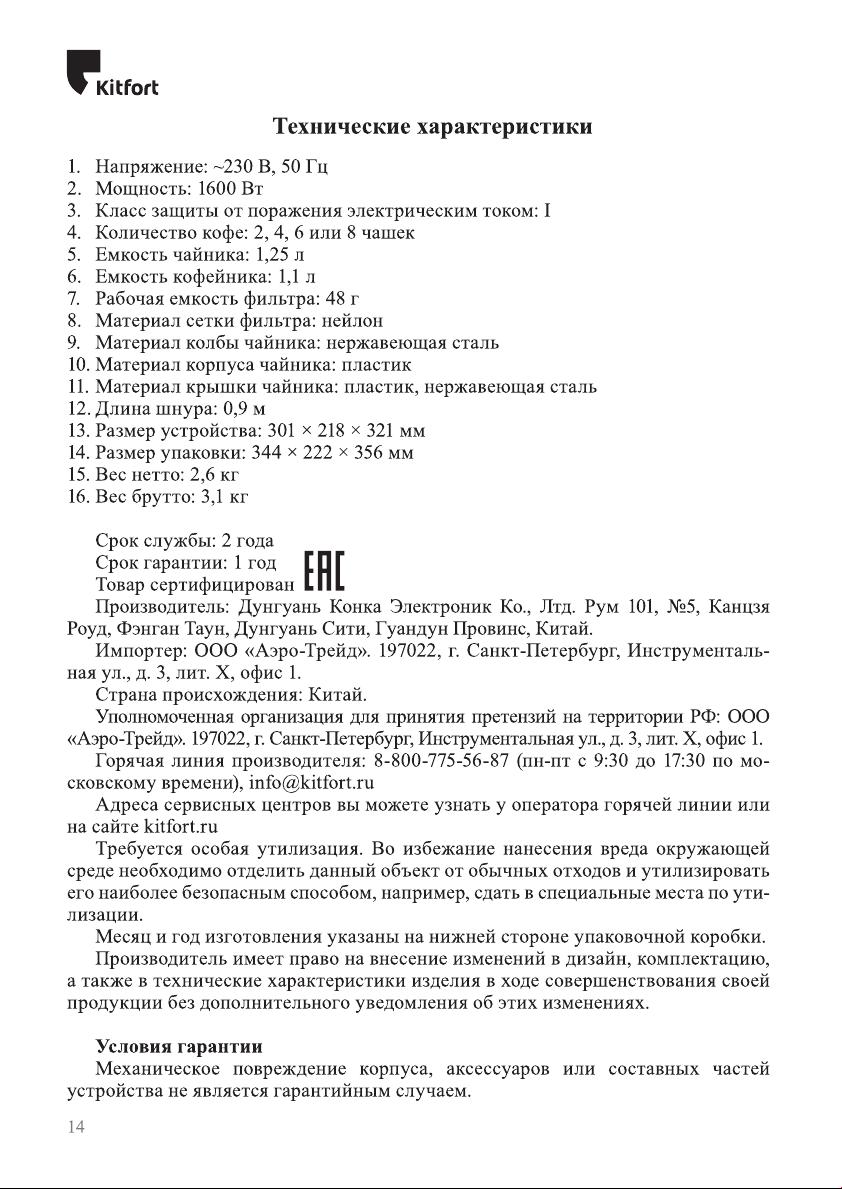 Kitfort

Технические характеристики

1. Напряжение: ~230 В, 50 Гц
2. Мощность: 1600 Вт
3. Класс защиты от поражения электрическим током: I
4. Количество кофе: 2, 4, 6 или 8 чашек
5. Емкость чайника: 1,25 л
6. Емкость кофейника: 1,1 л
7. Рабочая емкость фильтра: 48 г
8. Материал сетки фильтра: нейлон
9. Материал колбы чайника: нержавеющая сталь
10. Материал корпуса чайника: пластик
11. Материал крышки чайника: пластик, нержавеющая сталь
12. Длина шнура: 0,9 м
13. Размер устройства: 301 × 218 × 321 мм
14. Размер упаковки: 344 × 222 × 356 мм
15. Вес нетто: 2,6 кг
16. Вес брутто: 3,1 кг

Срок службы: 2 года
Срок гарантии: 1 год
Товар сертифицирован EAC
Производитель: Дунгуань Конка Электроник Ко., Лтд. Рум 101, №5, Канцзя Роуд, Фэнган Таун, Дунгуань Сити, Гуандун Провинс, Китай.
Импортер: ООО «Аэро-Трейд». 197022, г. Санкт-Петербург, Инструментальная ул., д. 3, лит. Х, офис 1.
Страна происхождения: Китай.
Уполномоченная организация для принятия претензий на территории РФ: ООО «Аэро-Трейд». 197022, г. Санкт-Петербург, Инструментальная ул., д. 3, лит. Х, офис 1.
Горячая линия производителя: 8-800-775-56-87 (пн-пт с 9:30 до 17:30 по московскому времени), info@kitfort.ru
Адреса сервисных центров вы можете узнать у оператора горячей линии или на сайте kitfort.ru
Требуется особая утилизация. Во избежание нанесения вреда окружающей среде необходимо отделить данный объект от обычных отходов и утилизировать его наиболее безопасным способом, например, сдать в специальные места по утилизации.
Месяц и год изготовления указаны на нижней стороне упаковочной коробки.
Производитель имеет право на внесение изменений в дизайн, комплектацию, а также в технические характеристики изделия в ходе совершенствования своей продукции без дополнительного уведомления об этих изменениях.

Условия гарантии
Механическое повреждение корпуса, аксессуаров или составных частей устройства не является гарантийным случаем.

14